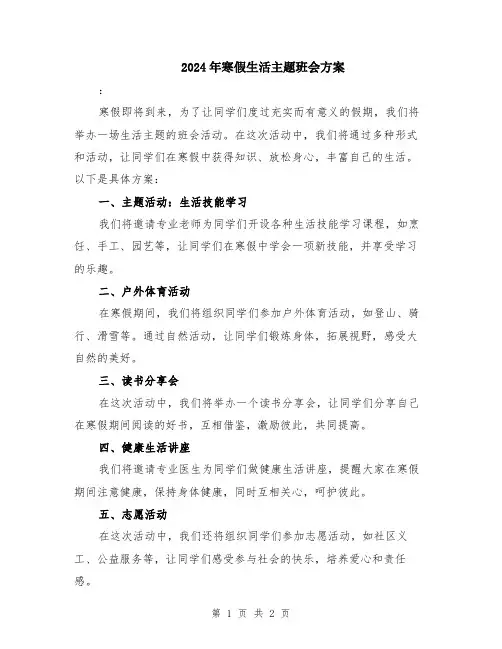 2024年寒假生活主题班会方案

:

寒假即将到来，为了让同学们度过充实而有意义的假期，我们将举办一场生活主题的班会活动。在这次活动中，我们将通过多种形式和活动，让同学们在寒假中获得知识、放松身心，丰富自己的生活。以下是具体方案：

一、主题活动：生活技能学习

我们将邀请专业老师为同学们开设各种生活技能学习课程，如烹饪、手工、园艺等，让同学们在寒假中学会一项新技能，并享受学习的乐趣。

二、户外体育活动

在寒假期间，我们将组织同学们参加户外体育活动，如登山、骑行、滑雪等。通过自然活动，让同学们锻炼身体，拓展视野，感受大自然的美好。

三、读书分享会

在这次活动中，我们将举办一个读书分享会，让同学们分享自己在寒假期间阅读的好书，互相借鉴，激励彼此，共同提高。

四、健康生活讲座

我们将邀请专业医生为同学们做健康生活讲座，提醒大家在寒假期间注意健康，保持身体健康，同时互相关心，呵护彼此。

五、志愿活动

在这次活动中，我们还将组织同学们参加志愿活动，如社区义工、公益服务等，让同学们感受参与社会的快乐，培养爱心和责任感。

第 1 页 共 2 页